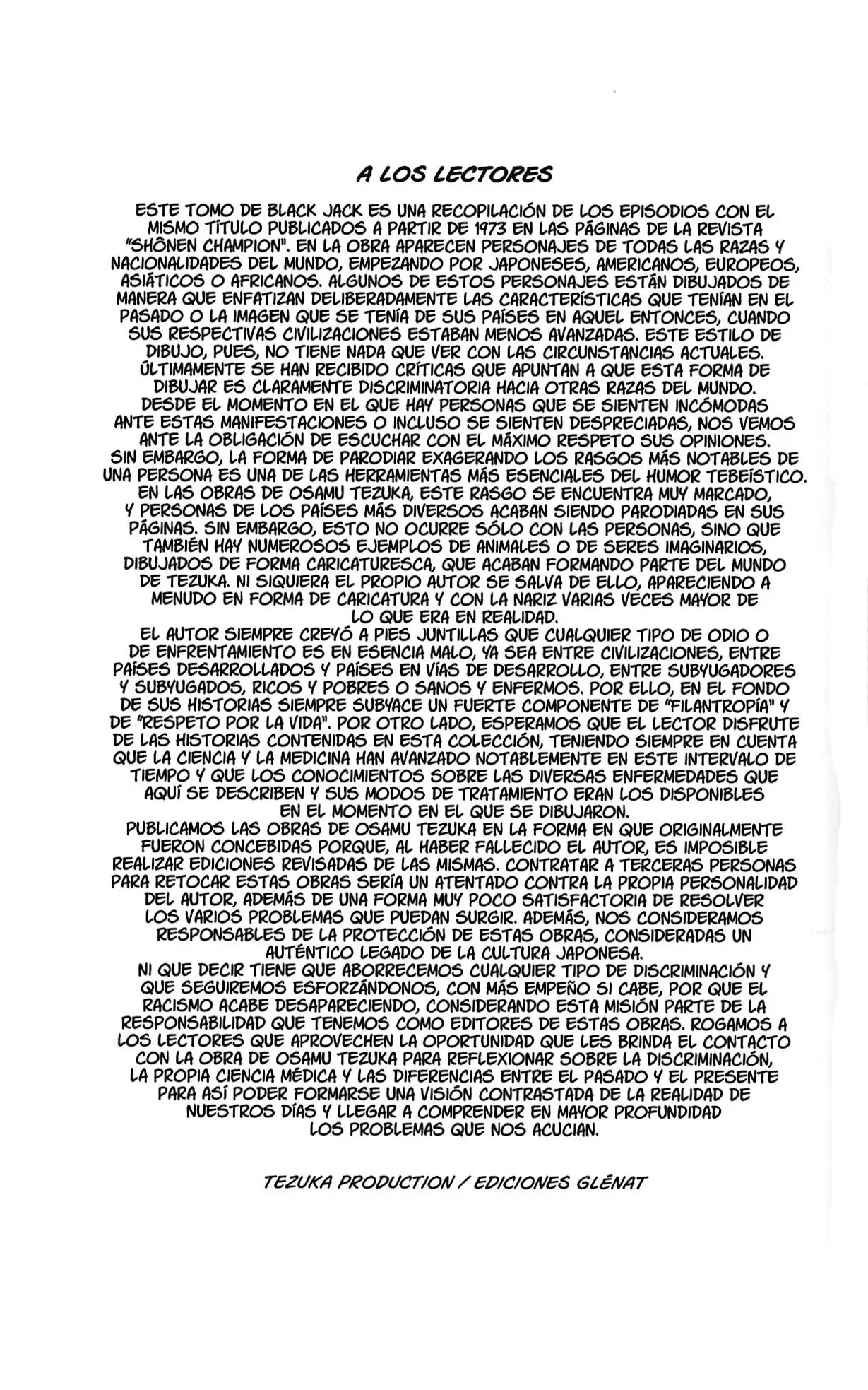 A LOS LECTORES

ESTE TOMO DE BLACK JACK ES UNA RECOPILACIÓN DE LOS EPISODIOS CON EL MISMO TÍTULO PUBLICADOS A PARTIR DE 1973 EN LAS PÁGINAS DE LA REVISTA "SHÔNEN CHAMPION". EN LA OBRA APARECEN PERSONAJES DE TODAS LAS RAZAS Y NACIONALIDADES DEL MUNDO, EMPEZANDO POR JAPONESES, AMERICANOS, EUROPEOS, ASIÁTICOS O AFRICANOS. ALGUNOS DE ESTOS PERSONAJES ESTÁN DIBUJADOS DE MANERA QUE ENFATIZAN DELIBERADAMENTE LAS CARACTERÍSTICAS QUE TENÍAN EN EL PASADO O LA IMAGEN QUE SE TENÍA DE SUS PAÍSES EN AQUEL ENTONCES, CUANDO SUS RESPECTIVAS CIVILIZACIONES ESTABAN MENOS AVANZADAS. ESTE ESTILO DE DIBUJO, PUES, NO TIENE NADA QUE VER CON LAS CIRCUNSTANCIAS ACTUALES.
ÚLTIMAMENTE SE HAN RECIBIDO CRÍTICAS QUE APUNTAN A QUE ESTA FORMA DE DIBUJAR ES CLARAMENTE DISCRIMINATORIA HACIA OTRAS RAZAS DEL MUNDO. DESDE EL MOMENTO EN EL QUE HAY PERSONAS QUE SE SIENTEN INCÓMODAS ANTE ESTAS MANIFESTACIONES O INCLUSO SE SIENTEN DESPRECIADAS, NOS VEMOS ANTE LA OBLIGACIÓN DE ESCUCHAR CON EL MÁXIMO RESPETO SUS OPINIONES.
SIN EMBARGO, LA FORMA DE PARODIAR EXAGERANDO LOS RASGOS MÁS NOTABLES DE UNA PERSONA ES UNA DE LAS HERRAMIENTAS MÁS ESENCIALES DEL HUMOR TEBEÍSTICO. EN LAS OBRAS DE OSAMU TEZUKA, ESTE RASGO SE ENCUENTRA MUY MARCADO, Y PERSONAS DE LOS PAÍSES MÁS DIVERSOS ACABAN SIENDO PARODIADAS EN SUS PÁGINAS. SIN EMBARGO, ESTO NO OCURRE SÓLO CON LAS PERSONAS, SINO QUE TAMBIÉN HAY NUMEROSOS EJEMPLOS DE ANIMALES O DE SERES IMAGINARIOS, DIBUJADOS DE FORMA CARICATURESCA, QUE ACABAN FORMANDO PARTE DEL MUNDO DE TEZUKA. NI SIQUIERA EL PROPIO AUTOR SE SALVA DE ELLO, APARECIENDO A MENUDO EN FORMA DE CARICATURA Y CON LA NARIZ VARIAS VECES MAYOR DE LO QUE ERA EN REALIDAD.
EL AUTOR SIEMPRE CREYÓ A PIES JUNTILLAS QUE CUALQUIER TIPO DE ODIO O DE ENFRENTAMIENTO ES EN ESENCIA MALO, YA SEA ENTRE CIVILIZACIONES, ENTRE PAÍSES DESARROLLADOS Y PAÍSES EN VÍAS DE DESARROLLO, ENTRE SUBYUGADORES Y SUBYUGADOS, RICOS Y POBRES O SANOS Y ENFERMOS. POR ELLO, EN EL FONDO DE SUS HISTORIAS SIEMPRE SUBYACE UN FUERTE COMPONENTE DE "FILANTROPÍA" Y DE "RESPETO POR LA VIDA". POR OTRO LADO, ESPERAMOS QUE EL LECTOR DISFRUTE DE LAS HISTORIAS CONTENIDAS EN ESTA COLECCIÓN, TENIENDO SIEMPRE EN CUENTA QUE LA CIENCIA Y LA MEDICINA HAN AVANZADO NOTABLEMENTE EN ESTE INTERVALO DE TIEMPO Y QUE LOS CONOCIMIENTOS SOBRE LAS DIVERSAS ENFERMEDADES QUE AQUÍ SE DESCRIBEN Y SUS MODOS DE TRATAMIENTO ERAN LOS DISPONIBLES EN EL MOMENTO EN EL QUE SE DIBUJARON.
PUBLICAMOS LAS OBRAS DE OSAMU TEZUKA EN LA FORMA EN QUE ORIGINALMENTE FUERON CONCEBIDAS PORQUE, AL HABER FALLECIDO EL AUTOR, ES IMPOSIBLE REALIZAR EDICIONES REVISADAS DE LAS MISMAS. CONTRATAR A TERCERAS PERSONAS PARA RETOCAR ESTAS OBRAS SERÍA UN ATENTADO CONTRA LA PROPIA PERSONALIDAD DEL AUTOR, ADEMÁS DE UNA FORMA MUY POCO SATISFACTORIA DE RESOLVER LOS VARIOS PROBLEMAS QUE PUEDAN SURGIR. ADEMÁS, NOS CONSIDERAMOS RESPONSABLES DE LA PROTECCIÓN DE ESTAS OBRAS, CONSIDERADAS UN AUTÉNTICO LEGADO DE LA CULTURA JAPONESA.
NI QUE DECIR TIENE QUE ABORRECEMOS CUALQUIER TIPO DE DISCRIMINACIÓN Y QUE SEGUIREMOS ESFORZÁNDONOS, CON MÁS EMPEÑO SI CABE, POR QUE EL RACISMO ACABE DESAPARECIENDO, CONSIDERANDO ESTA MISIÓN PARTE DE LA RESPONSABILIDAD QUE TENEMOS COMO EDITORES DE ESTAS OBRAS. ROGAMOS A LOS LECTORES QUE APROVECHEN LA OPORTUNIDAD QUE LES BRINDA EL CONTACTO CON LA OBRA DE OSAMU TEZUKA PARA REFLEXIONAR SOBRE LA DISCRIMINACIÓN, LA PROPIA CIENCIA MÉDICA Y LAS DIFERENCIAS ENTRE EL PASADO Y EL PRESENTE PARA ASÍ PODER FORMARSE UNA VISIÓN CONTRASTADA DE LA REALIDAD DE NUESTROS DÍAS Y LLEGAR A COMPRENDER EN MAYOR PROFUNDIDAD LOS PROBLEMAS QUE NOS ACUCIAN.

TEZUKA PRODUCTION / EDICIONES GLÉNAT